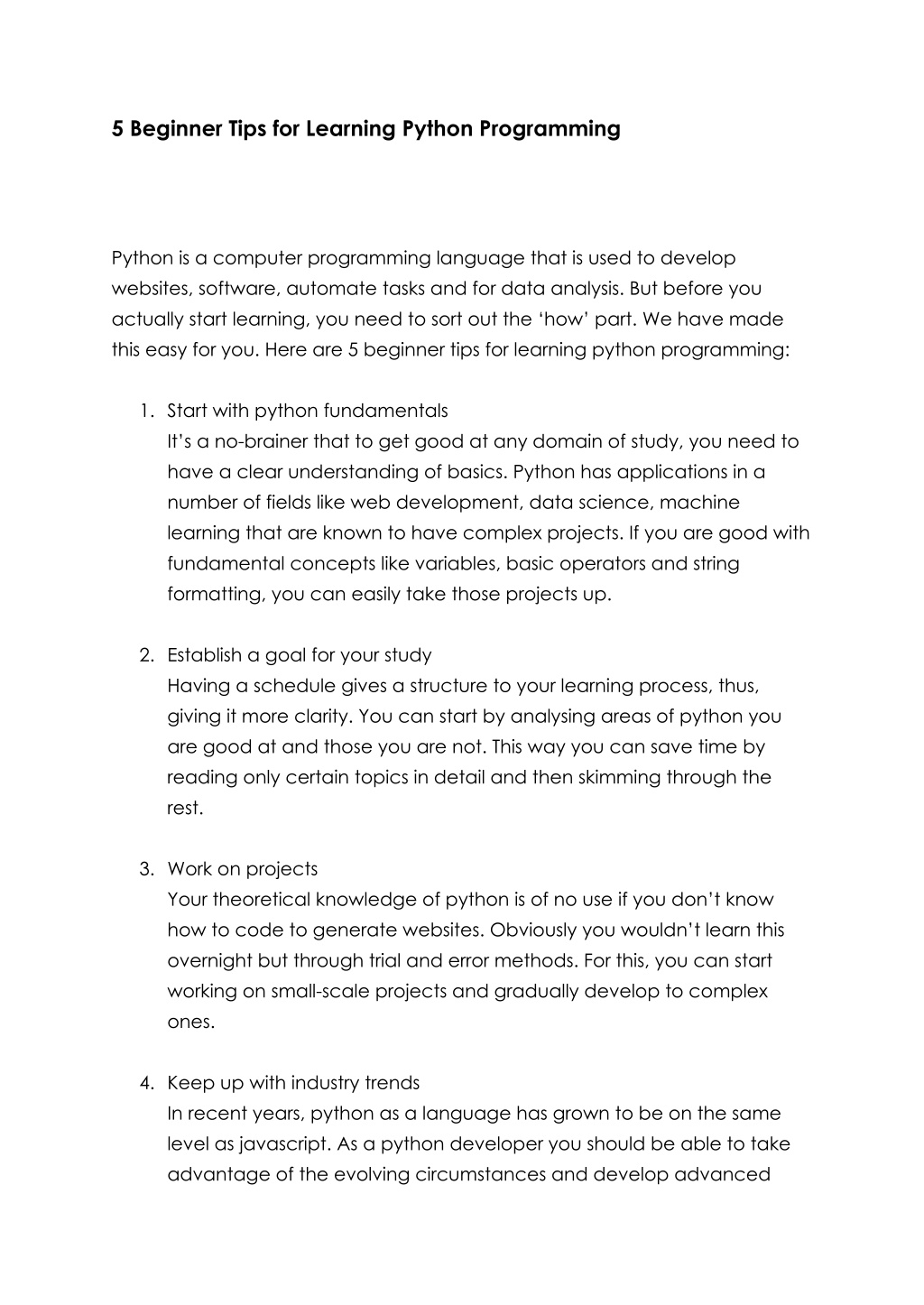 5 Beginner Tips for Learning Python Programming

Python is a computer programming language that is used to develop websites, software, automate tasks and for data analysis. But before you actually start learning, you need to sort out the ‘how’ part. We have made this easy for you. Here are 5 beginner tips for learning python programming:

1. Start with python fundamentals
It’s a no-brainer that to get good at any domain of study, you need to have a clear understanding of basics. Python has applications in a number of fields like web development, data science, machine learning that are known to have complex projects. If you are good with fundamental concepts like variables, basic operators and string formatting, you can easily take those projects up.

2. Establish a goal for your study
Having a schedule gives a structure to your learning process, thus, giving it more clarity. You can start by analysing areas of python you are good at and those you are not. This way you can save time by reading only certain topics in detail and then skimming through the rest.

3. Work on projects
Your theoretical knowledge of python is of no use if you don’t know how to code to generate websites. Obviously you wouldn’t learn this overnight but through trial and error methods. For this, you can start working on small-scale projects and gradually develop to complex ones.

4. Keep up with industry trends
In recent years, python as a language has grown to be on the same level as javascript. As a python developer you should be able to take advantage of the evolving circumstances and develop advanced